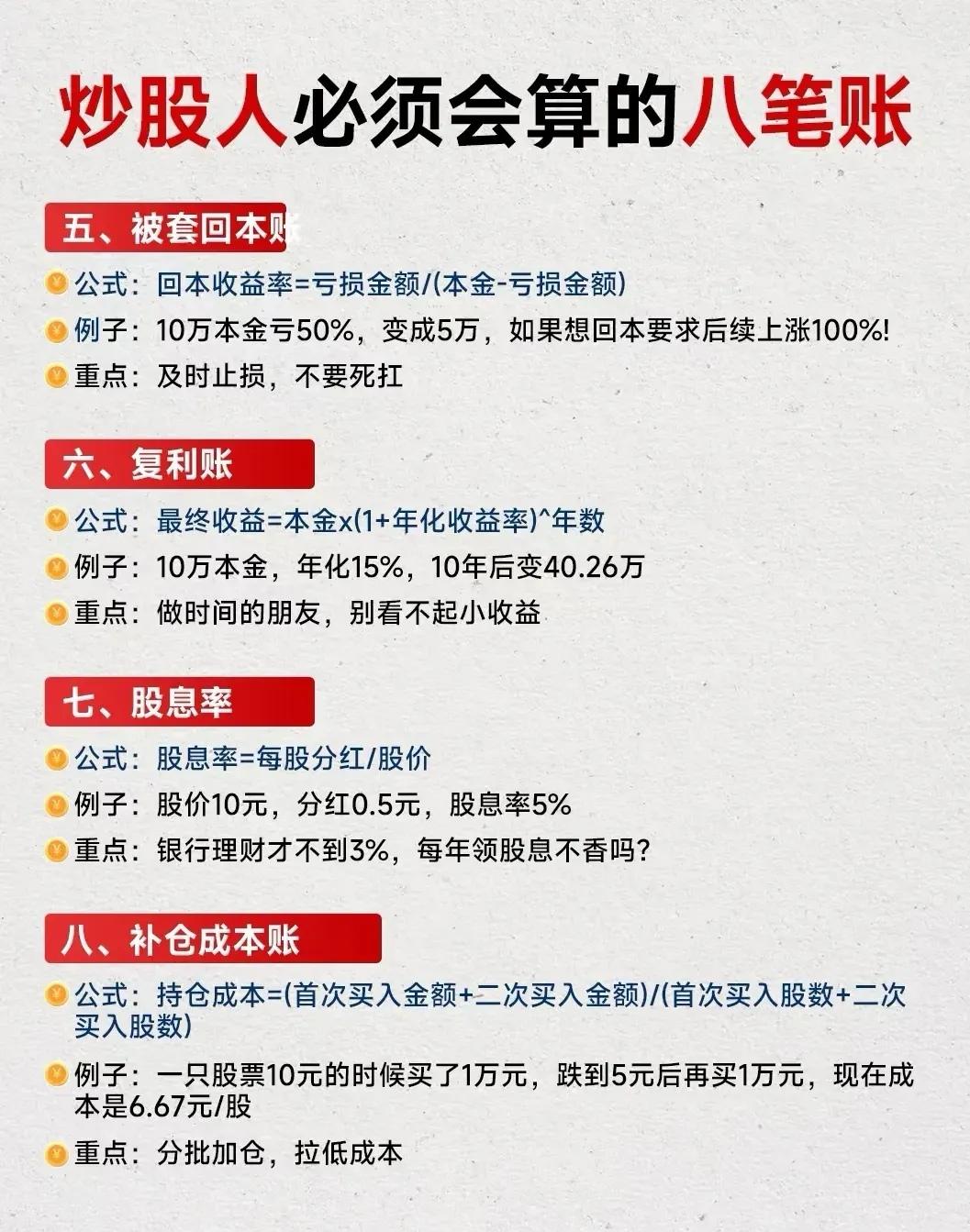 炒股人必须会算的八笔账

五、被套回本账

公式：回本收益率=亏损金额/(本金-亏损金额)

例子：10万本金亏50%，变成5万，如果想回本要求后续上涨100%!

重点：及时止损，不要死扛

六、复利账

公式：最终收益=本金x(1+年化收益率)^年数

例子：10万本金，年化15%，10年后变40.26万

重点：做时间的朋友，别看不起小收益

七、股息率

公式：股息率=每股分红/股价

例子：股价10元，分红0.5元，股息率5%

重点：银行理财才不到3%，每年领股息不香吗?

八、补仓成本账

公式：持仓成本=(首次买入金额+二次买入金额)/(首次买入股数+二次买入股数)

例子：一只股票10元的时候买了1万元，跌到5元后再买1万元，现在成本是6.67元/股

重点：分批加仓，拉低成本